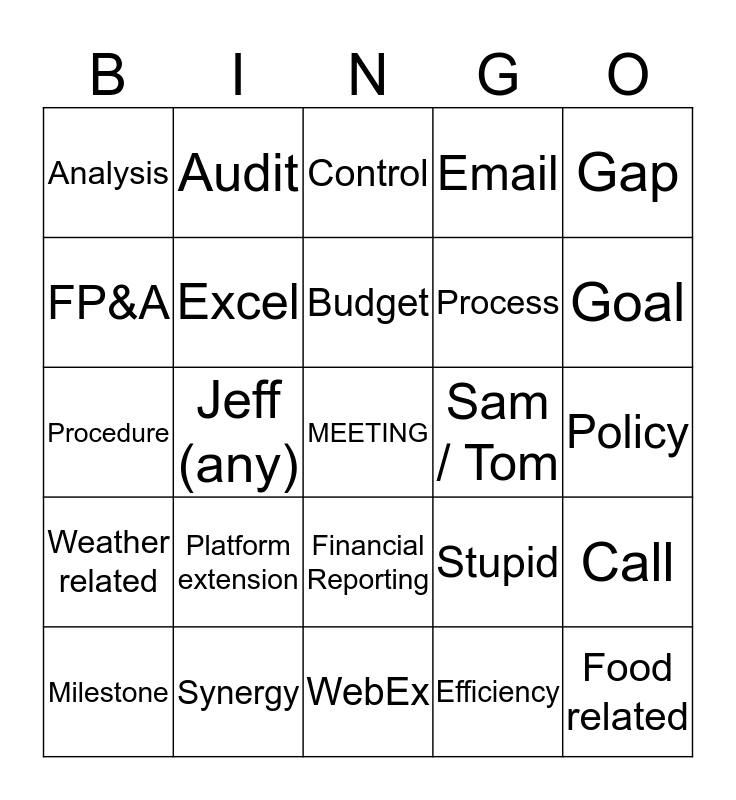 | B | I | N | G | O |
|---|---|---|---|---|
| Analysis | Audit | Control | Email | Gap |
| FP&A | Excel | Budget | Process | Goal |
| Procedure | Jeff (any) | MEETING | Sam / Tom | Policy |
| Weather related | Platform extension | Financial Reporting | Stupid | Call |
| Milestone | Synergy | WebEx | Efficiency | Food related |